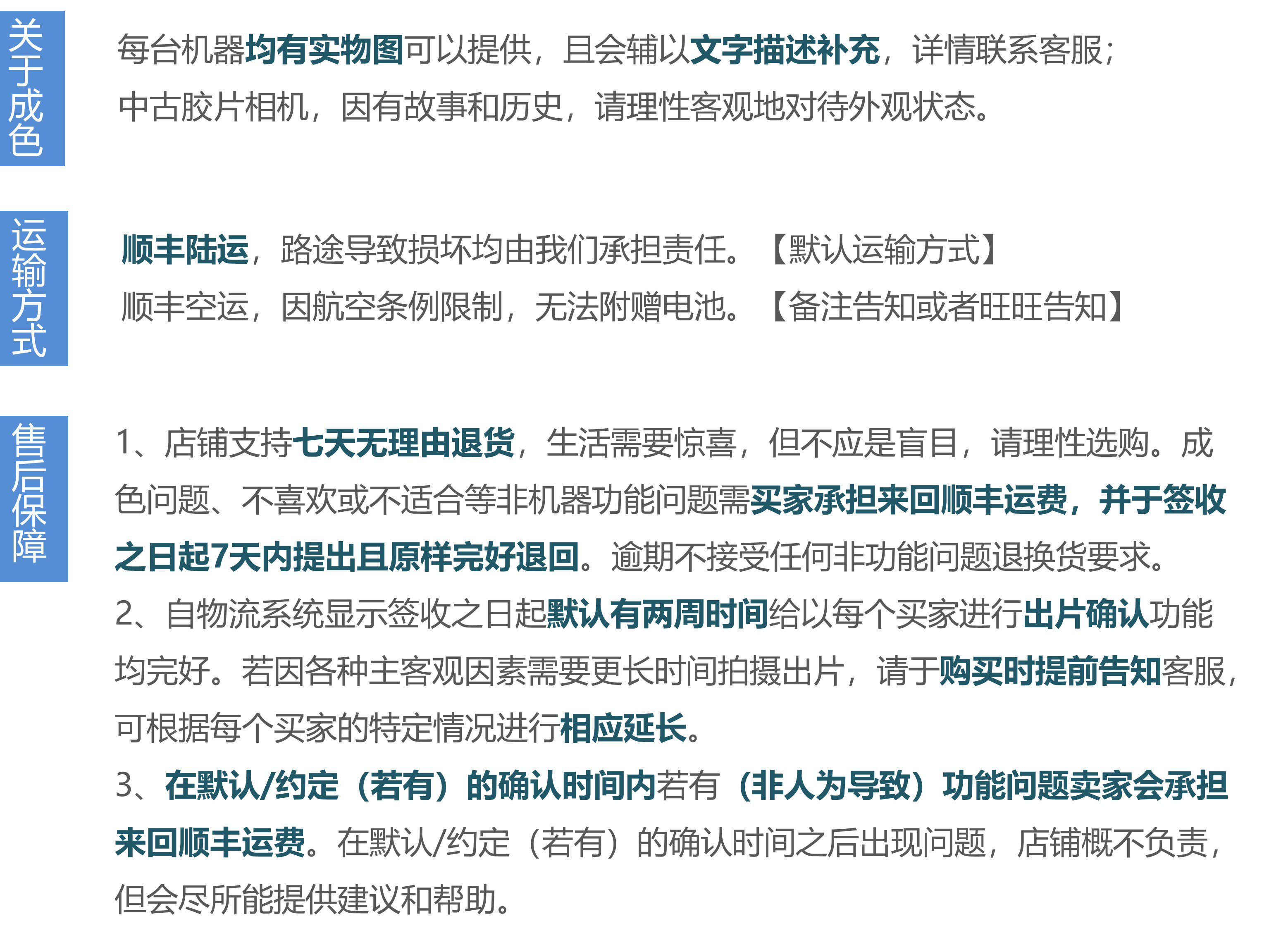 关于成色

每台机器均有实物图可以提供，且会辅以文字描述补充，详情联系客服；
中古胶片相机，因有故事和历史，请理性客观地对待外观状态。

运输方式

顺丰陆运，路途导致损坏均由我们承担责任。【默认运输方式】
顺丰空运，因航空条例限制，无法附赠电池。【备注告知或者旺旺告知】

售后保障

1、店铺支持七天无理由退货，生活需要惊喜，但不应是盲目，请理性选购。成色问题、不喜欢或不适合等非机器功能问题需买家承担来回顺丰运费，并于签收之日起7天内提出且原样完好退回。逾期不接受任何非功能问题退换货要求。
2、自物流系统显示签收之日起默认有两周时间给以每个买家进行出片确认功能均完好。若因各种主客观因素需要更长时间拍摄出片，请于购买时提前告知客服，可根据每个买家的特定情况进行相应延长。
3、在默认/约定（若有）的确认时间内若有（非人为导致）功能问题卖家会承担来回顺丰运费。在默认/约定（若有）的确认时间之后出现问题，店铺概不负责，但会尽所能提供建议和帮助。